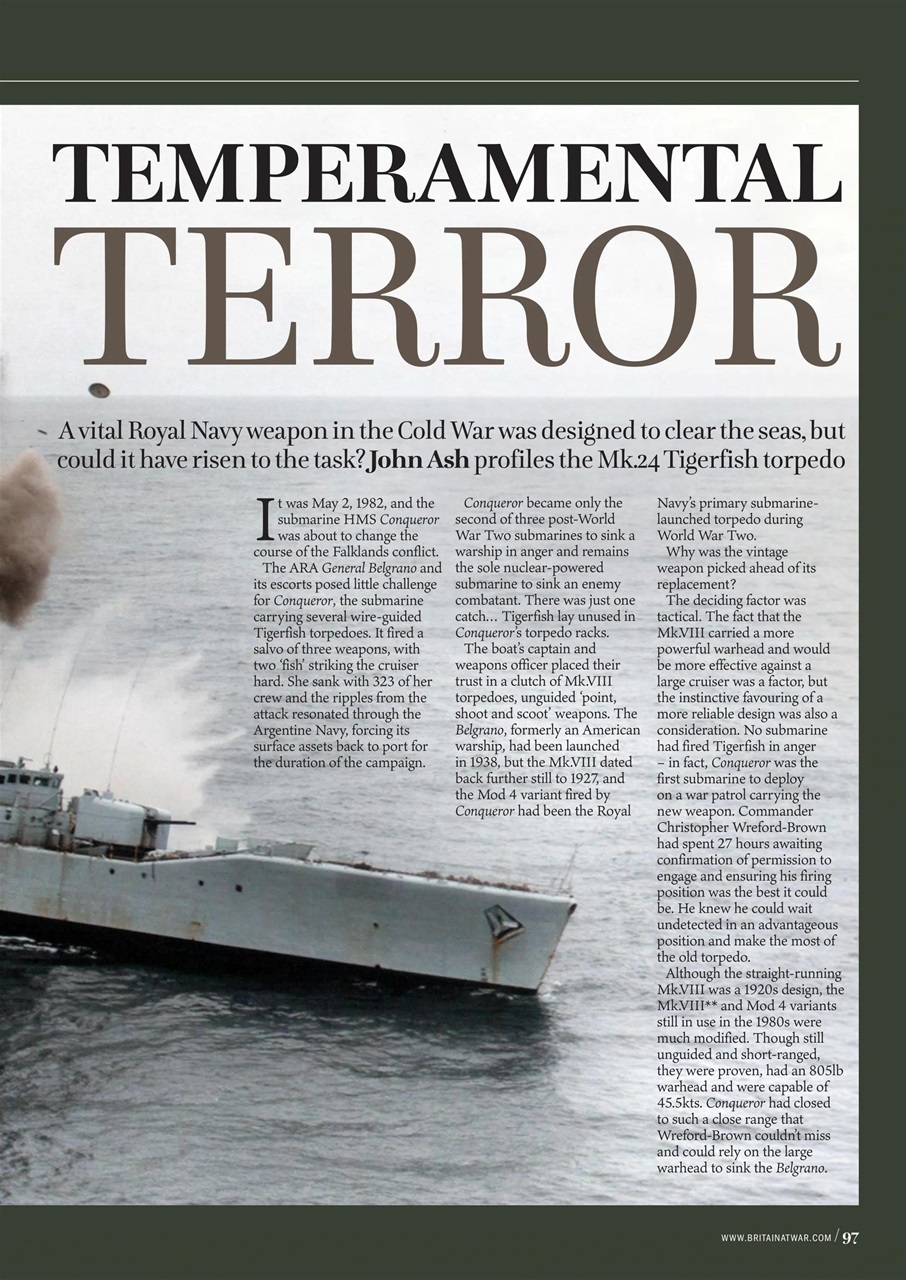 TEMPERAMENTAL TERROR

A vital Royal Navy weapon in the Cold War was designed to clear the seas, but could it have risen to the task? John Ash profiles the Mk.24 Tigerfish torpedo

It was May 2, 1982, and the submarine HMS Conqueror was about to change the course of the Falklands conflict.

The ARA General Belgrano and its escorts posed little challenge for Conqueror, the submarine carrying several wire-guided Tigerfish torpedoes. It fired a salvo of three weapons, with two 'fish' striking the cruiser hard. She sank with 323 of her crew and the ripples from the attack resonated through the Argentine Navy, forcing its surface assets back to port for the duration of the campaign.

Conqueror became only the second of three post-World War Two submarines to sink a warship in anger and remains the sole nuclear-powered submarine to sink an enemy combatant. There was just one catch... Tigerfish lay unused in Conqueror's torpedo racks.

The boat's captain and weapons officer placed their trust in a clutch of MkVIII torpedoes, unguided 'point, shoot and scoot' weapons. The Belgrano, formerly an American warship, had been launched in 1938, but the MkVIII dated back further still to 1927, and the Mod 4 variant fired by Conqueror had been the Royal Navy's primary submarine-launched torpedo during World War Two.

Why was the vintage weapon picked ahead of its replacement?

The deciding factor was tactical. The fact that the MkVIII carried a more powerful warhead and would be more effective against a large cruiser was a factor, but the instinctive favouring of a more reliable design was also a consideration. No submarine had fired Tigerfish in anger – in fact, Conqueror was the first submarine to deploy on a war patrol carrying the new weapon. Commander Christopher Wreford-Brown had spent 27 hours awaiting confirmation of permission to engage and ensuring his firing position was the best it could be. He knew he could wait undetected in an advantageous position and make the most of the old torpedo.

Although the straight-running MkVIII was a 1920s design, the MkVIII** and Mod 4 variants still in use in the 1980s were much modified. Though still unguided and short-ranged, they were proven, had an 805lb warhead and were capable of 45.5kts. Conqueror had closed to such a close range that Wreford-Brown couldn't miss and could rely on the large warhead to sink the Belgrano.

WWW.BRITAINATWAR.COM / 97